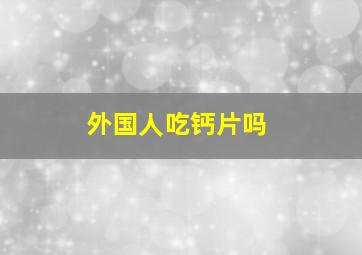 外国人吃钙片吗